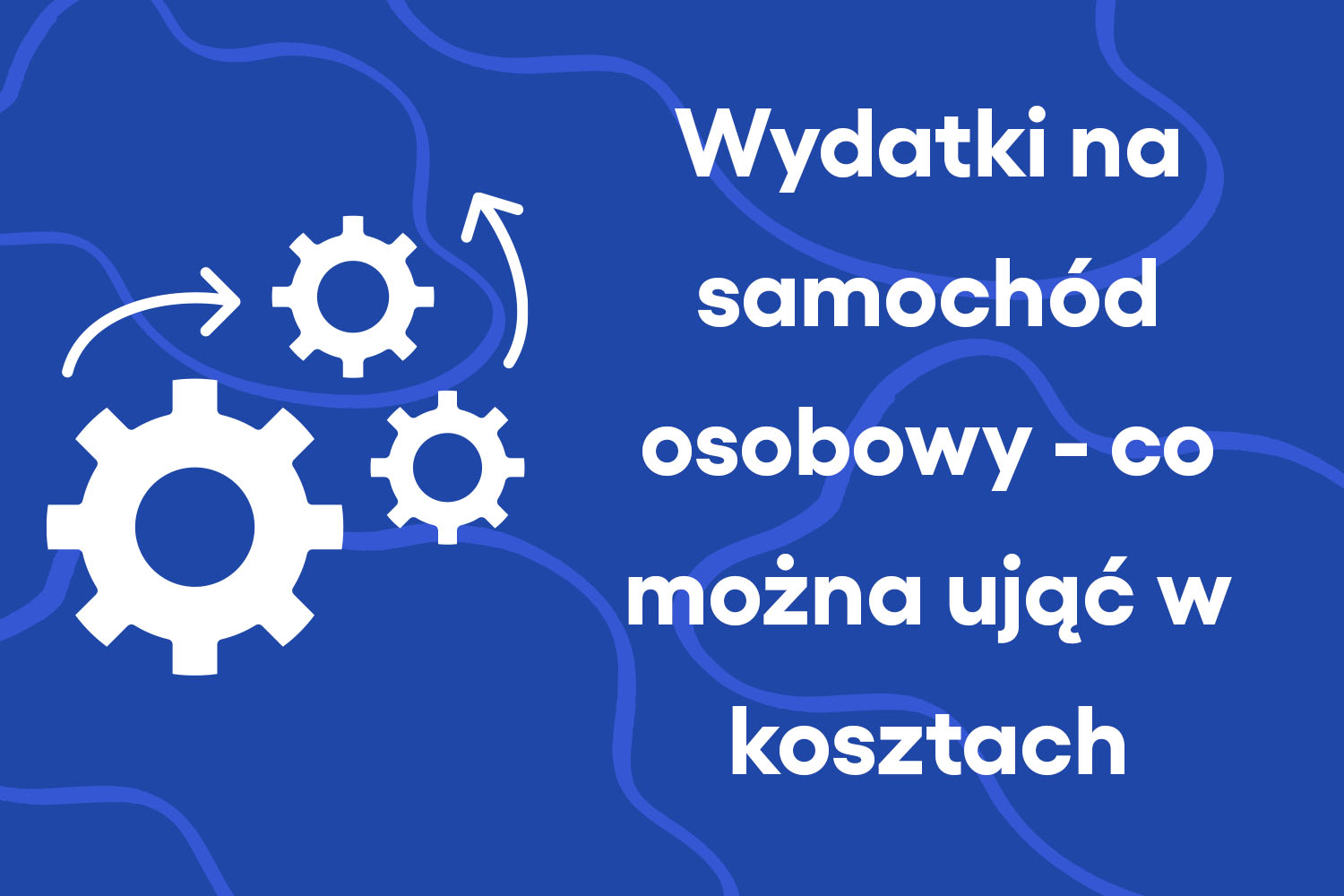 Wydatki na samochód osobowy - co można ująć w kosztach